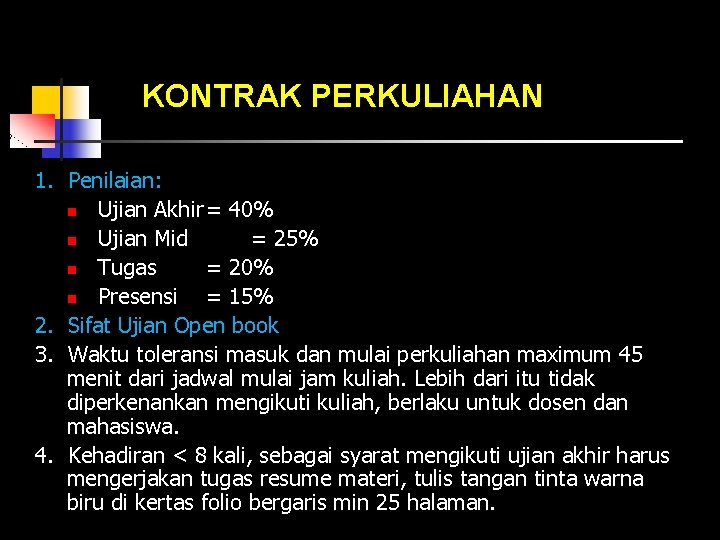 KONTRAK PERKULIAHAN

1. Penilaian:
- Ujian Akhir = 40%
- Ujian Mid = 25%
- Tugas = 20%
- Presensi = 15%

2. Sifat Ujian Open book

3. Waktu toleransi masuk dan mulai perkuliahan maximum 45 menit dari jadwal mulai jam kuliah. Lebih dari itu tidak diperkenankan mengikuti kuliah, berlaku untuk dosen dan mahasiswa.

4. Kehadiran < 8 kali, sebagai syarat mengikuti ujian akhir harus mengerjakan tugas resume materi, tulis tangan tinta warna biru di kertas folio bergaris min 25 halaman.